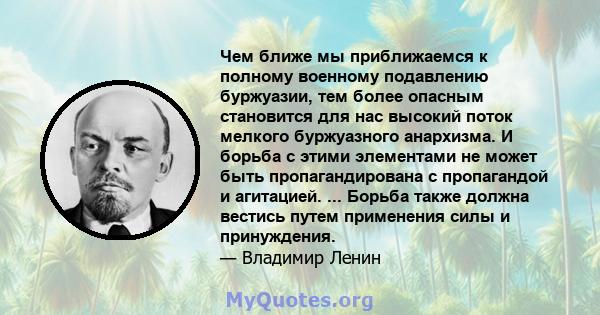 Чем ближе мы приближаемся к полному военному подавлению буржуазии, тем более опасным становится для нас высокий поток мелкого буржуазного анархизма. И борьба с этими элементами не может быть пропагандирована с пропагандой и агитацией. ... Борьба также должна вестись путем применения силы и принуждения.
— Владимир Ленин

MyQuotes.org